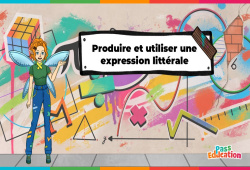 Produire et utiliser une expression littérale

6

Pass Education